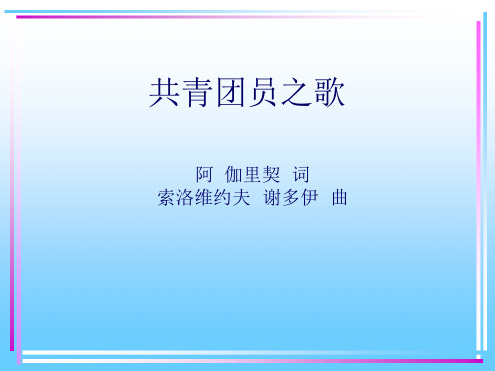 共青团员之歌

阿 伽里契 词
索洛维约夫 谢多伊 曲